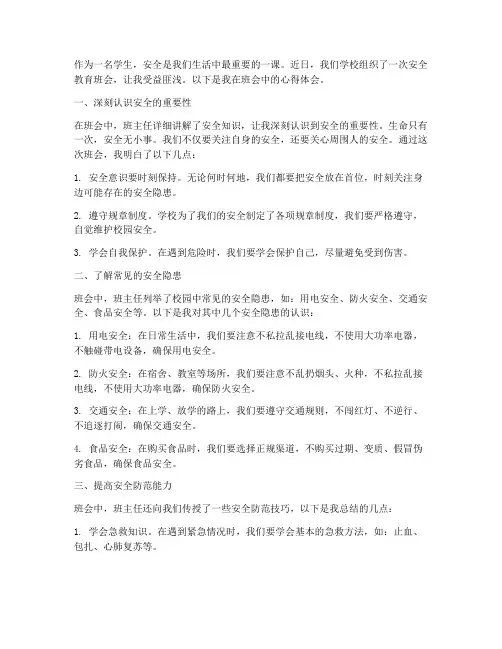 作为一名学生，安全是我们生活中最重要的一课。近日，我们学校组织了一次安全教育班会，让我受益匪浅。以下是我在班会中的心得体会。

一、深刻认识安全的重要性

在班会中，班主任详细讲解了安全知识，让我深刻认识到安全的重要性。生命只有一次，安全无小事。我们不仅要关注自身的安全，还要关心周围人的安全。通过这次班会，我明白了以下几点：

1. 安全意识要时刻保持。无论何时何地，我们都要把安全放在首位，时刻关注身边可能存在的安全隐患。

2. 遵守规章制度。学校为了我们的安全制定了各项规章制度，我们要严格遵守，自觉维护校园安全。

3. 学会自我保护。在遇到危险时，我们要学会保护自己，尽量避免受到伤害。

二、了解常见的安全隐患

班会中，班主任列举了校园中常见的安全隐患，如：用电安全、防火安全、交通安全、食品安全等。以下是我对其中几个安全隐患的认识：

1. 用电安全：在日常生活中，我们要注意不私拉乱接电线，不使用大功率电器，不触碰带电设备，确保用电安全。

2. 防火安全：在宿舍、教室等场所，我们要注意不乱扔烟头、火种，不私拉乱接电线，不使用大功率电器，确保防火安全。

3. 交通安全：在上学、放学的路上，我们要遵守交通规则，不闯红灯、不逆行、不追逐打闹，确保交通安全。

4. 食品安全：在购买食品时，我们要选择正规渠道，不购买过期、变质、假冒伪劣食品，确保食品安全。

三、提高安全防范能力

班会中，班主任还向我们传授了一些安全防范技巧，以下是我总结的几点：

1. 学会急救知识。在遇到紧急情况时，我们要学会基本的急救方法，如：止血、包扎、心肺复苏等。